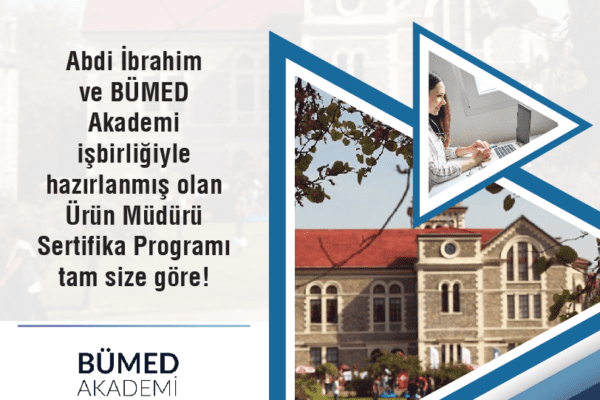 Abdi İbrahim ve BÜMED Akademi işbirliğiyle hazırlanmış olan Ürün Müdürü Sertifika Programı tam size göre!

BÜMED
AKADEMİ